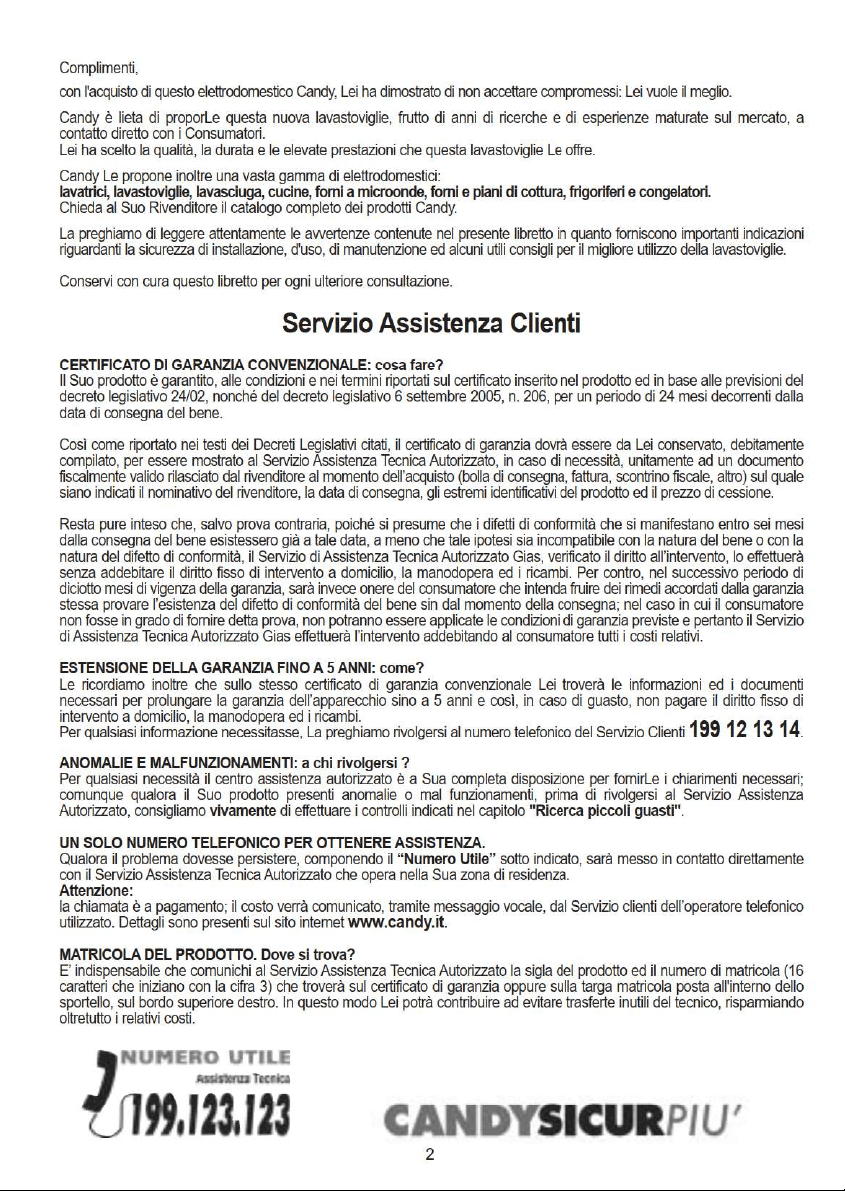 Complimenti,

con l'acquisto di questo elettrodomestico Candy, Lei ha dimostrato di non accettare compromessi: Lei vuole il meglio.

Candy è lieta di proporLe questa nuova lavastoviglie, frutto di anni di ricerche e di esperienze maturate sul mercato, a contatto diretto con i Consumatori.
Lei ha scelto la qualità, la durata e le elevate prestazioni che questa lavastoviglie Le offre.

Candy Le propone inoltre una vasta gamma di elettrodomestici:
lavatrici, lavastoviglie, lavasciuga, cucine, forni a microonde, forni e piani di cottura, frigoriferi e congelatori.
Chieda al Suo Rivenditore il catalogo completo dei prodotti Candy.

La preghiamo di leggere attentamente le avvertenze contenute nel presente libretto in quanto forniscono importanti indicazioni riguardanti la sicurezza di installazione, d'uso, di manutenzione ed alcuni utili consigli per il migliore utilizzo della lavastoviglie.

Conservi con cura questo libretto per ogni ulteriore consultazione.

Servizio Assistenza Clienti

CERTIFICATO DI GARANZIA CONVENZIONALE: cosa fare?
Il Suo prodotto è garantito, alle condizioni e nei termini riportati sul certificato inserito nel prodotto ed in base alle previsioni del decreto legislativo 24/02, nonché del decreto legislativo 6 settembre 2005, n. 206, per un periodo di 24 mesi decorrenti dalla data di consegna del bene.

Così come riportato nei testi dei Decreti Legislativi citati, il certificato di garanzia dovrà essere da Lei conservato, debitamente compilato, per essere mostrato al Servizio Assistenza Tecnica Autorizzato, in caso di necessità, unitamente ad un documento fiscalmente valido rilasciato dal rivenditore al momento dell'acquisto (bolla di consegna, fattura, scontrino fiscale, altro) sul quale siano indicati il nominativo del rivenditore, la data di consegna, gli estremi identificativi del prodotto ed il prezzo di cessione.

Resta pure inteso che, salvo prova contraria, poiché si presume che i difetti di conformità che si manifestano entro sei mesi dalla consegna del bene esistessero già a tale data, a meno che tale ipotesi sia incompatibile con la natura del bene o con la natura del difetto di conformità, il Servizio di Assistenza Tecnica Autorizzato Gias, verificato il diritto all'intervento, lo effettuerà senza addebitare il diritto fisso di intervento a domicilio, la manodopera ed i ricambi. Per contro, nel successivo periodo di diciotto mesi di vigenza della garanzia, sarà invece onere del consumatore che intenda fruire dei rimedi accordati dalla garanzia stessa provare l'esistenza del difetto di conformità del bene sin dal momento della consegna; nel caso in cui il consumatore non fosse in grado di fornire detta prova, non potranno essere applicate le condizioni di garanzia previste e pertanto il Servizio di Assistenza Tecnica Autorizzato Gias effettuerà l'intervento addebitando al consumatore tutti i costi relativi.

ESTENSIONE DELLA GARANZIA FINO A 5 ANNI: come?
Le ricordiamo inoltre che sullo stesso certificato di garanzia convenzionale Lei troverà le informazioni ed i documenti necessari per prolungare la garanzia dell'apparecchio sino a 5 anni e così, in caso di guasto, non pagare il diritto fisso di intervento a domicilio, la manodopera ed i ricambi.
Per qualsiasi informazione necessitasse, La preghiamo rivolgersi al numero telefonico del Servizio Clienti 199 12 13 14.

ANOMALIE E MALFUNZIONAMENTI: a chi rivolgersi ?
Per qualsiasi necessità il centro assistenza autorizzato è a Sua completa disposizione per fornirLe i chiarimenti necessari; comunque qualora il Suo prodotto presenti anomalie o mal funzionamenti, prima di rivolgersi al Servizio Assistenza Autorizzato, consigliamo vivamente di effettuare i controlli indicati nel capitolo "Ricerca piccoli guasti".

UN SOLO NUMERO TELEFONICO PER OTTENERE ASSISTENZA.
Qualora il problema dovesse persistere, componendo il "Numero Utile" sotto indicato, sarà messo in contatto direttamente con il Servizio Assistenza Tecnica Autorizzato che opera nella Sua zona di residenza.
Attenzione:
la chiamata è a pagamento; il costo verrà comunicato, tramite messaggio vocale, dal Servizio clienti dell'operatore telefonico utilizzato. Dettagli sono presenti sul sito internet www.candy.it.

MATRICOLA DEL PRODOTTO. Dove si trova?
E' indispensabile che comunichi al Servizio Assistenza Tecnica Autorizzato la sigla del prodotto ed il numero di matricola (16 caratteri che iniziano con la cifra 3) che troverà sul certificato di garanzia oppure sulla targa matricola posta all'interno dello sportello, sul bordo superiore destro. In questo modo Lei potrà contribuire ad evitare trasferte inutili del tecnico, risparmiando oltretutto i relativi costi.

NUMERO UTILE
Assistenza Tecnica
199.123.123

CANDYSICURPIU'

2